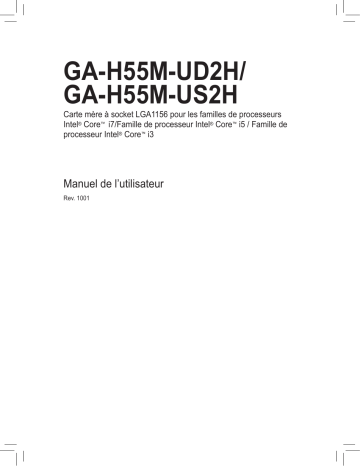 GA-H55M-UD2H/
GA-H55M-US2H

Carte mère à socket LGA1156 pour les familles de processeurs Intel® Core™ i7/Famille de processeur Intel® Core™ i5 / Famille de processeur Intel® Core™ i3

Manuel de l'utilisateur

Rev. 1001